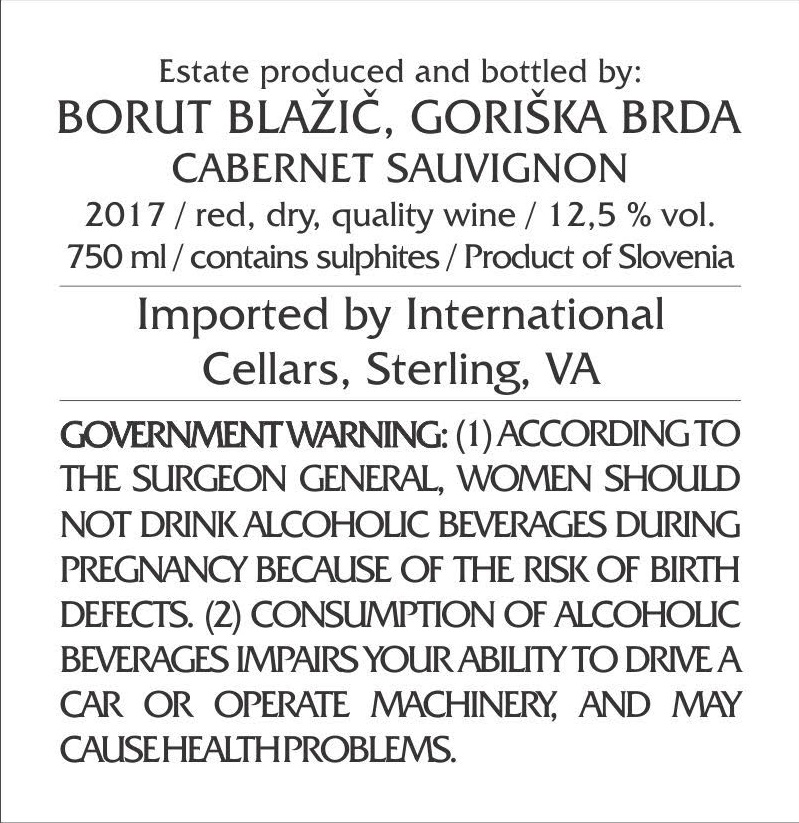 Estate produced and bottled by:
BORUT BLAŽIČ, GORIŠKA BRDA
CABERNET SAUVIGNON
2017 / red, dry, quality wine / 12,5 % vol.
750 ml / contains sulphites / Product of Slovenia

Imported by International Cellars, Sterling, VA

GOVERNMENT WARNING: (1) ACCORDING TO THE SURGEON GENERAL, WOMEN SHOULD NOT DRINK ALCOHOLIC BEVERAGES DURING PREGNANCY BECAUSE OF THE RISK OF BIRTH DEFECTS. (2) CONSUMPTION OF ALCOHOLIC BEVERAGES IMPAIRS YOUR ABILITY TO DRIVE A CAR OR OPERATE MACHINERY, AND MAY CAUSE HEALTH PROBLEMS.